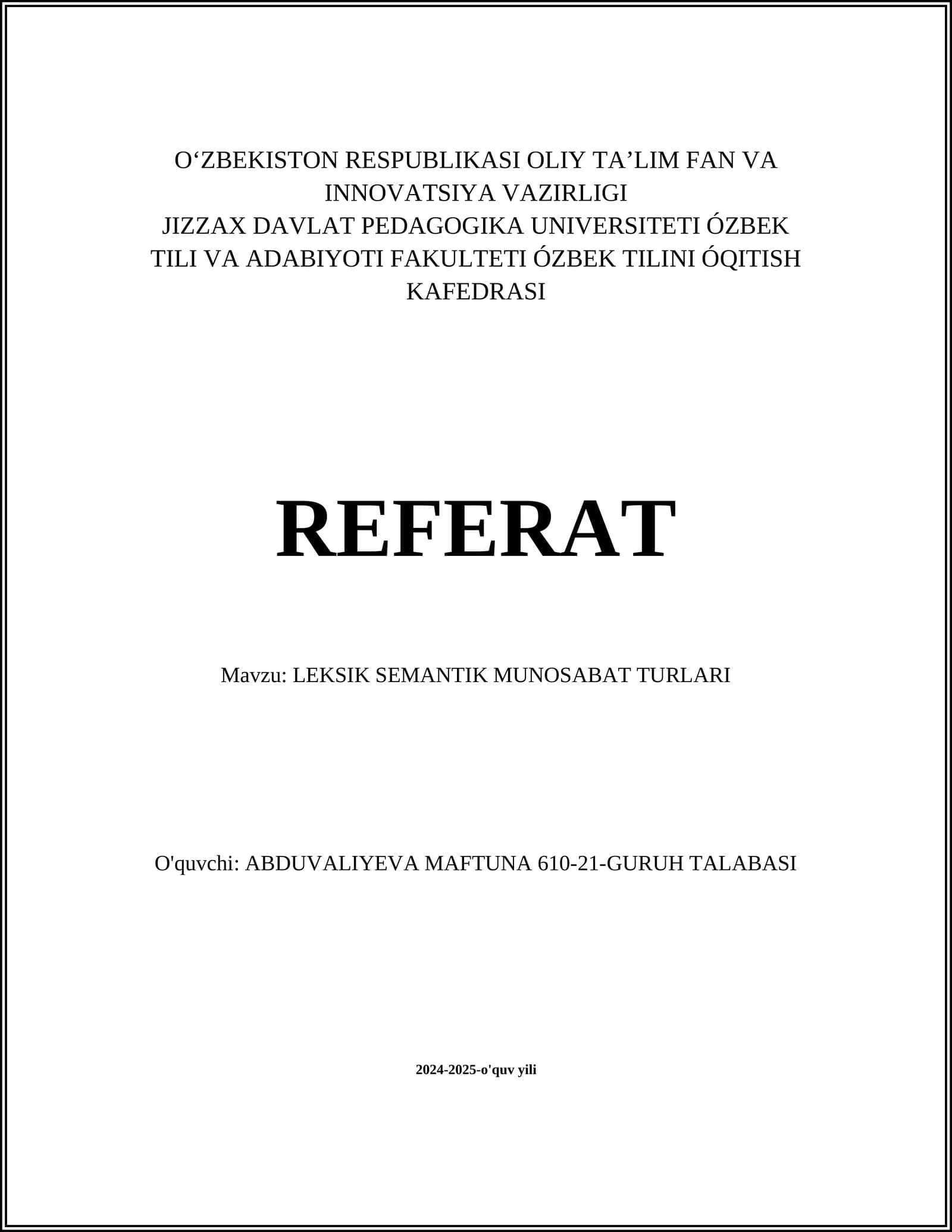 O‘ZBEKISTON RESPUBLIKASI OLIY TA’LIM FAN VA INNOVATSIYA VAZIRLIGI
JIZZAX DAVLAT PEDAGOGIKA UNIVERSITETI ÓZBEK TILI VA ADABIYOTI FAKULTETI ÓZBEK TILINI ÓQITISH KAFEDRASI

REFERAT

Mavzu: LEKSIK SEMANTIK MUNOSABAT TURLARI

O'quvchi: ABDUVALIYEVA MAFTUNA 610-21-GURUH TALABASI

2024-2025-o'quv yili